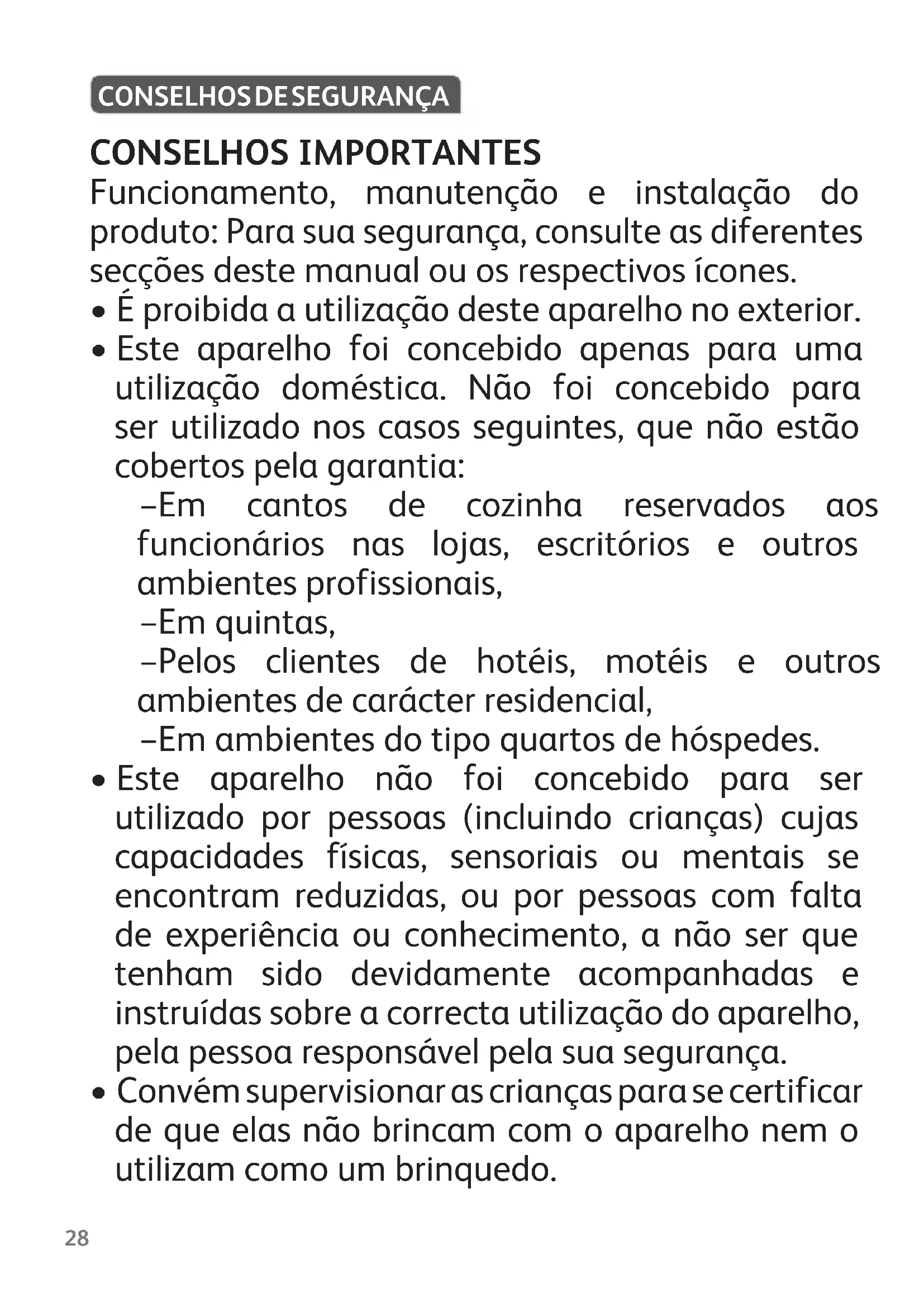 CONSELHOS DE SEGURANÇA

CONSELHOS IMPORTANTES

Funcionamento, manutenção e instalação do produto: Para sua segurança, consulte as diferentes secções deste manual ou os respectivos ícones.

• É proibida a utilização deste aparelho no exterior.

• Este aparelho foi concebido apenas para uma utilização doméstica. Não foi concebido para ser utilizado nos casos seguintes, que não estão cobertos pela garantia:

–Em cantos de cozinha reservados aos funcionários nas lojas, escritórios e outros ambientes profissionais,

–Em quintas,

–Pelos clientes de hotéis, motéis e outros ambientes de carácter residencial,

–Em ambientes do tipo quartos de hóspedes.

• Este aparelho não foi concebido para ser utilizado por pessoas (incluindo crianças) cujas capacidades físicas, sensoriais ou mentais se encontram reduzidas, ou por pessoas com falta de experiência ou conhecimento, a não ser que tenham sido devidamente acompanhadas e instruídas sobre a correcta utilização do aparelho, pela pessoa responsável pela sua segurança.

• Convém supervisionar as crianças para se certificar de que elas não brincam com o aparelho nem o utilizam como um brinquedo.

28